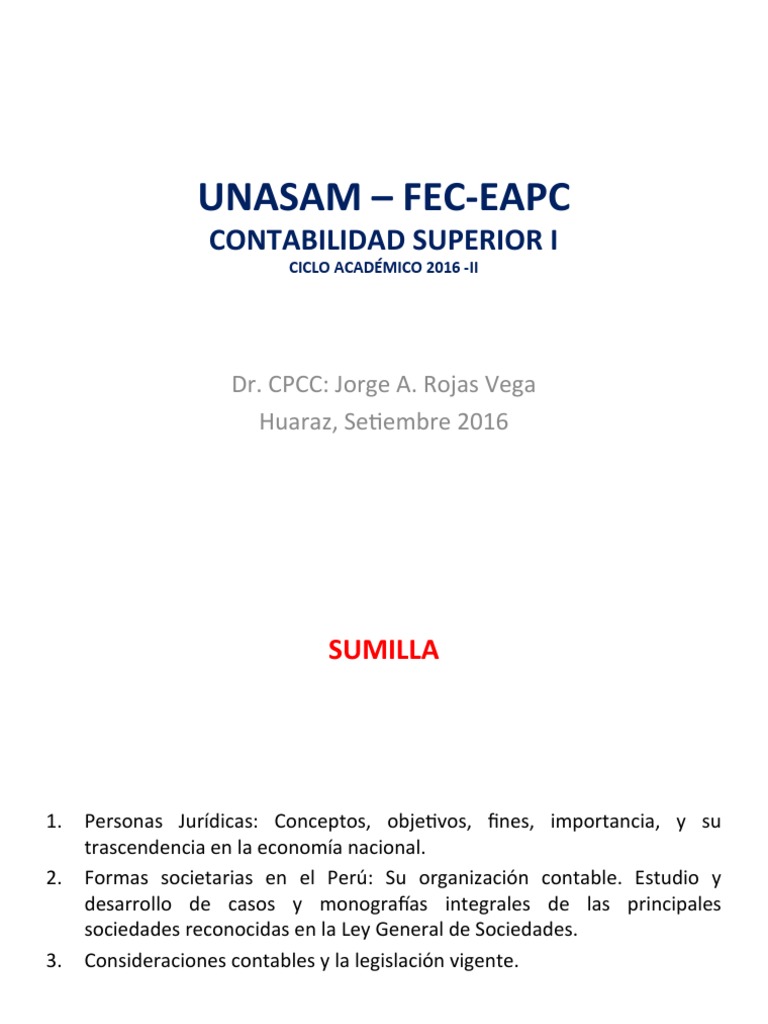 UNASAM – FEC-EAPC
CONTABILIDAD SUPERIOR I
CICLO ACADÉMICO 2016 -II

Dr. CPCC: Jorge A. Rojas Vega
Huaraz, Setiembre 2016

SUMILLA

1. Personas Jurídicas: Conceptos, objetivos, fines, importancia, y su trascendencia en la economía nacional.
2. Formas societarias en el Perú: Su organización contable. Estudio y desarrollo de casos y monografías integrales de las principales sociedades reconocidas en la Ley General de Sociedades.
3. Consideraciones contables y la legislación vigente.